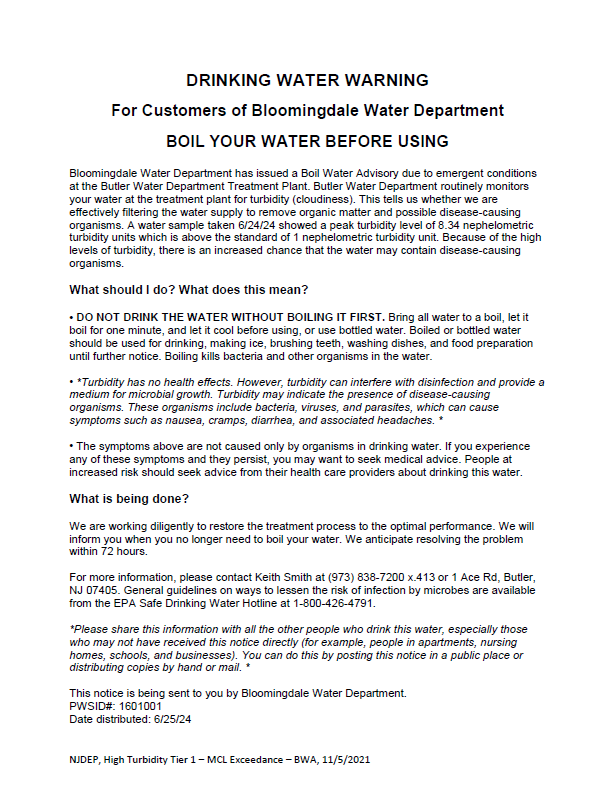 DRINKING WATER WARNING

For Customers of Bloomingdale Water Department

BOIL YOUR WATER BEFORE USING

Bloomingdale Water Department has issued a Boil Water Advisory due to emergent conditions at the Butler Water Department Treatment Plant. Butler Water Department routinely monitors your water at the treatment plant for turbidity (cloudiness). This tells us whether we are effectively filtering the water supply to remove organic matter and possible disease-causing organisms. A water sample taken 6/24/24 showed a peak turbidity level of 8.34 nephelometric turbidity units which is above the standard of 1 nephelometric turbidity unit. Because of the high levels of turbidity, there is an increased chance that the water may contain disease-causing organisms.

What should I do? What does this mean?

• DO NOT DRINK THE WATER WITHOUT BOILING IT FIRST. Bring all water to a boil, let it boil for one minute, and let it cool before using, or use bottled water. Boiled or bottled water should be used for drinking, making ice, brushing teeth, washing dishes, and food preparation until further notice. Boiling kills bacteria and other organisms in the water.

• *Turbidity has no health effects. However, turbidity can interfere with disinfection and provide a medium for microbial growth. Turbidity may indicate the presence of disease-causing organisms. These organisms include bacteria, viruses, and parasites, which can cause symptoms such as nausea, cramps, diarrhea, and associated headaches. *

• The symptoms above are not caused only by organisms in drinking water. If you experience any of these symptoms and they persist, you may want to seek medical advice. People at increased risk should seek advice from their health care providers about drinking this water.

What is being done?

We are working diligently to restore the treatment process to the optimal performance. We will inform you when you no longer need to boil your water. We anticipate resolving the problem within 72 hours.

For more information, please contact Keith Smith at (973) 838-7200 x.413 or 1 Ace Rd, Butler, NJ 07405. General guidelines on ways to lessen the risk of infection by microbes are available from the EPA Safe Drinking Water Hotline at 1-800-426-4791.

*Please share this information with all the other people who drink this water, especially those who may not have received this notice directly (for example, people in apartments, nursing homes, schools, and businesses). You can do this by posting this notice in a public place or distributing copies by hand or mail. *

This notice is being sent to you by Bloomingdale Water Department.
PWSID#: 1601001
Date distributed: 6/25/24

NJDEP, High Turbidity Tier 1 – MCL Exceedance – BWA, 11/5/2021